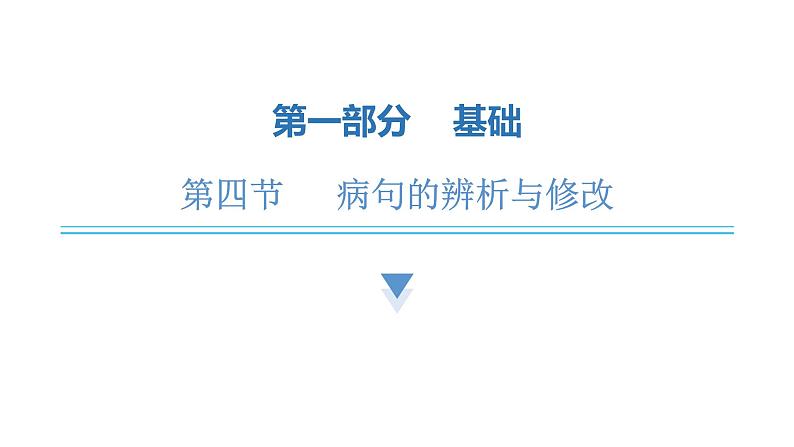 第一部分　基础

第四节　病句的辨析与修改